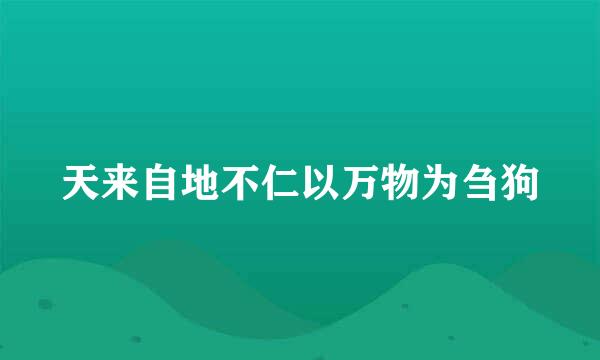 天来自地不仁以万物为刍狗